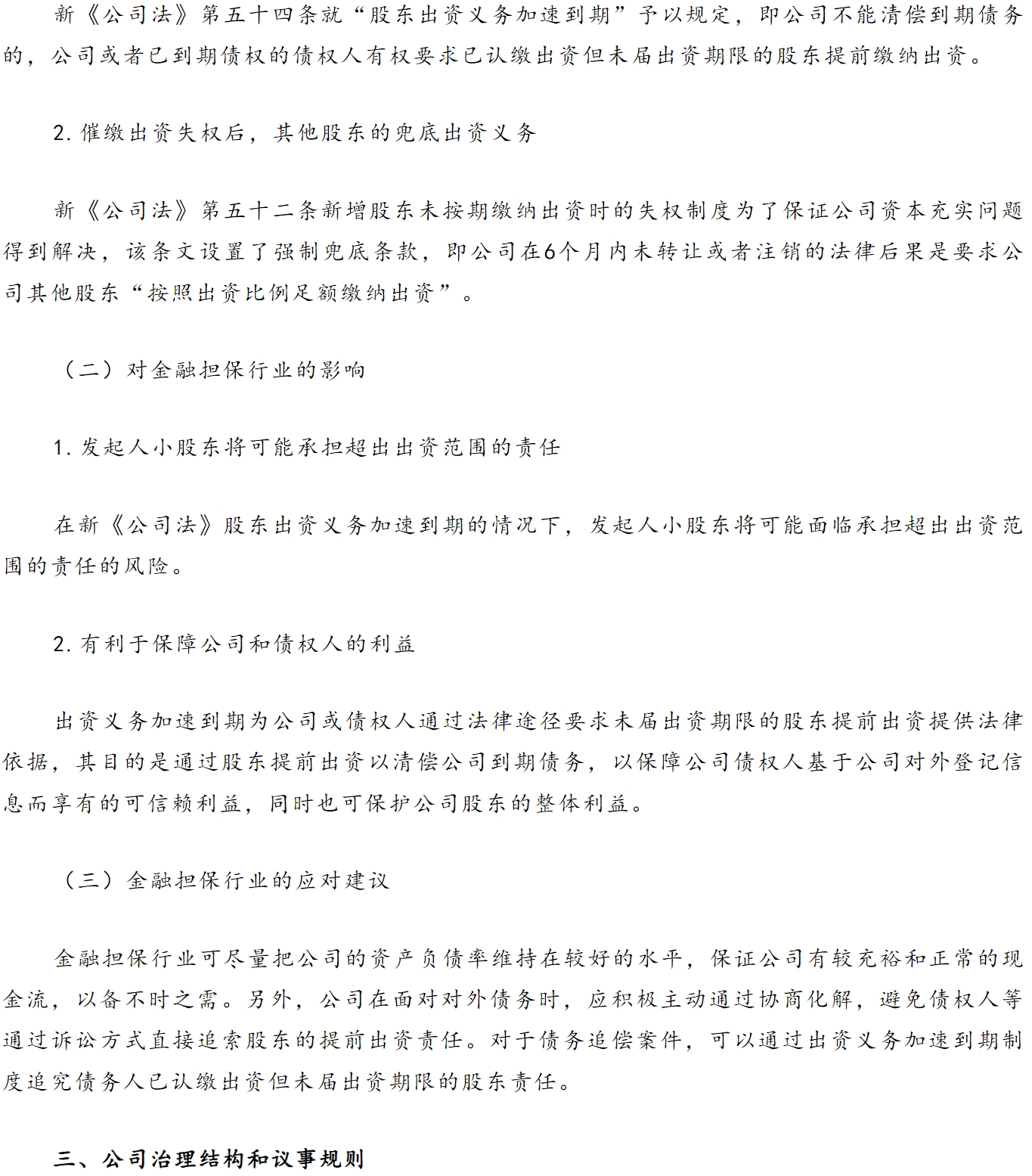 新《公司法》第五十四条就“股东出资义务加速到期”予以规定，即公司不能清偿到期债务的，公司或者已到期债权的债权人有权要求已认缴出资但未届出资期限的股东提前缴纳出资。

2. 催缴出资失权后，其他股东的兜底出资义务

新《公司法》第五十二条新增股东未按期缴纳出资时的失权制度为了保证公司资本充实问题得到解决，该条文设置了强制兜底条款，即公司在6个月内未转让或者注销的法律后果是要求公司其他股东“按照出资比例足额缴纳出资”。

（二）对金融担保行业的影响

1. 发起人小股东将可能承担超出出资范围的责任

在新《公司法》股东出资义务加速到期的情况下，发起人小股东将可能面临承担超出出资范围的责任的风险。

2. 有利于保障公司和债权人的利益

出资义务加速到期为公司或债权人通过法律途径要求未届出资期限的股东提前出资提供法律依据，其目的是通过股东提前出资以清偿公司到期债务，以保障公司债权人基于公司对外登记信息而享有的可信赖利益，同时也可保护公司股东的整体利益。

（三）金融担保行业的应对建议

金融担保行业可尽量把公司的资产负债率维持在较好的水平，保证公司有较充裕和正常的现金流，以备不时之需。另外，公司在面对对外债务时，应积极主动通过协商化解，避免债权人等通过诉讼方式直接追索股东的提前出资责任。对于债务追偿案件，可以通过出资义务加速到期制度追究债务人已认缴出资但未届出资期限的股东责任。

三、公司治理结构和议事规则